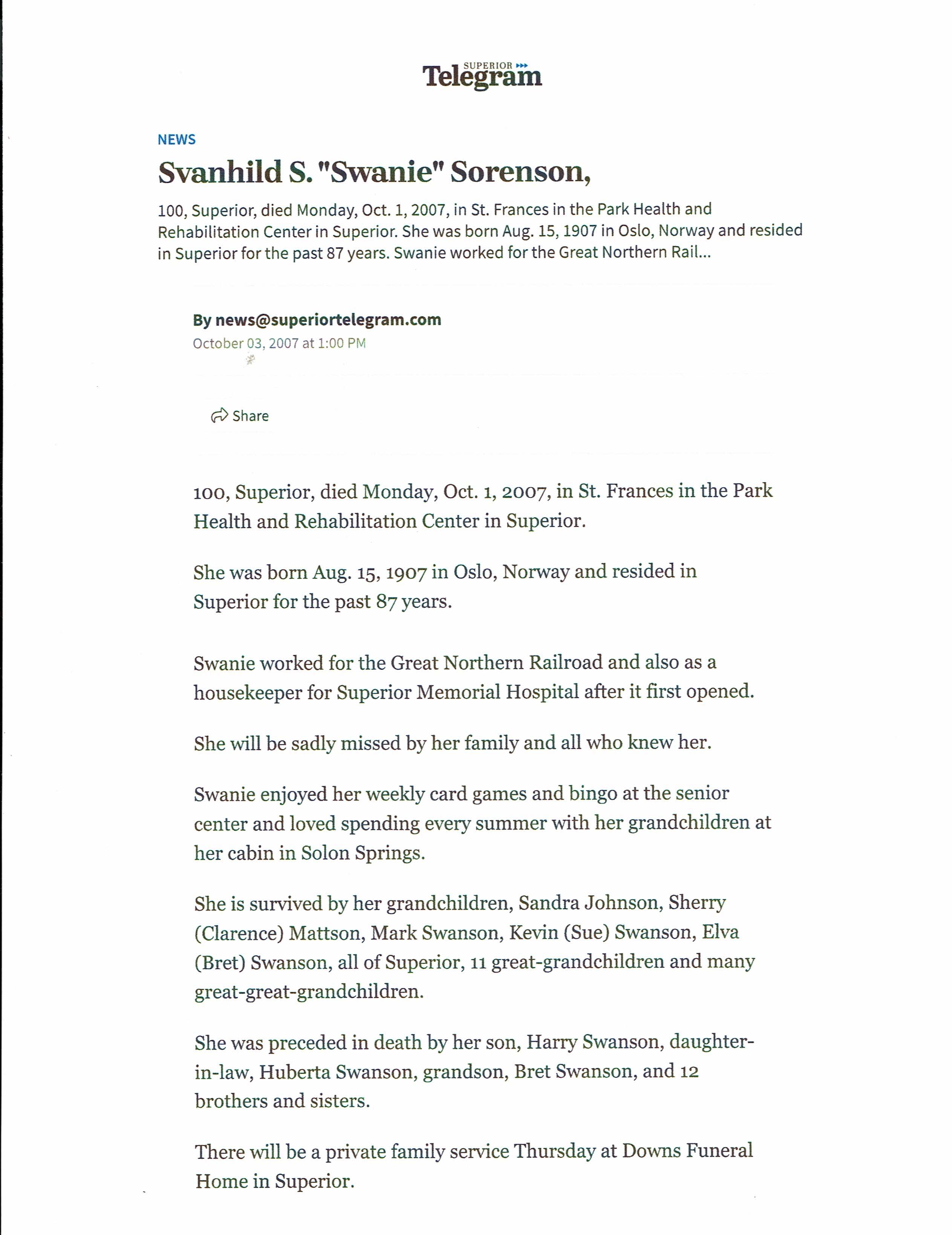 SUPERIOR Telegram

NEWS

Svanhild S. "Swanie" Sorenson,

100, Superior, died Monday, Oct. 1, 2007, in St. Frances in the Park Health and Rehabilitation Center in Superior. She was born Aug. 15, 1907 in Oslo, Norway and resided in Superior for the past 87 years. Swanie worked for the Great Northern Rail...

By news@superiortelegram.com
October 03, 2007 at 1:00 PM

Share

100, Superior, died Monday, Oct. 1, 2007, in St. Frances in the Park Health and Rehabilitation Center in Superior.

She was born Aug. 15, 1907 in Oslo, Norway and resided in Superior for the past 87 years.

Swanie worked for the Great Northern Railroad and also as a housekeeper for Superior Memorial Hospital after it first opened.

She will be sadly missed by her family and all who knew her.

Swanie enjoyed her weekly card games and bingo at the senior center and loved spending every summer with her grandchildren at her cabin in Solon Springs.

She is survived by her grandchildren, Sandra Johnson, Sherry (Clarence) Mattson, Mark Swanson, Kevin (Sue) Swanson, Elva (Bret) Swanson, all of Superior, 11 great-grandchildren and many great-great-grandchildren.

She was preceded in death by her son, Harry Swanson, daughter-in-law, Huberta Swanson, grandson, Bret Swanson, and 12 brothers and sisters.

There will be a private family service Thursday at Downs Funeral Home in Superior.